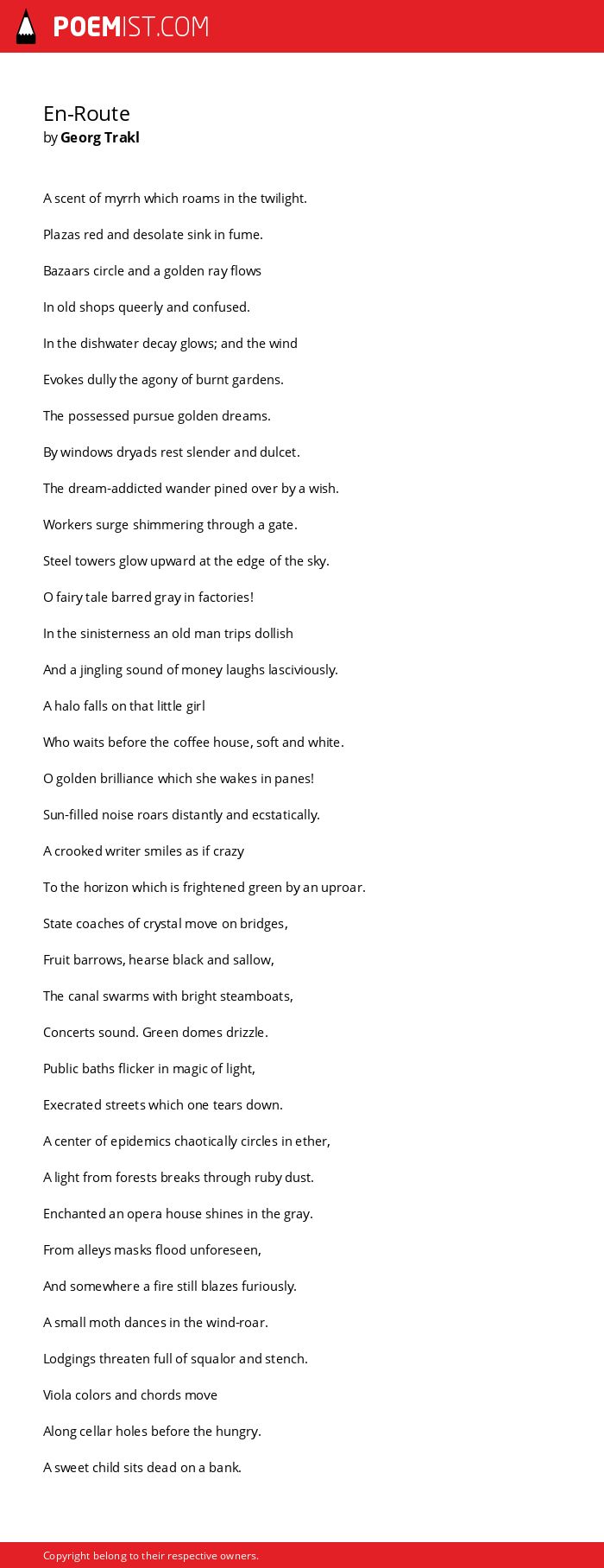 POEMIST.COM

En-Route
by Georg Trakl

A scent of myrrh which roams in the twilight.

Plazas red and desolate sink in fume.

Bazaars circle and a golden ray flows

In old shops queerly and confused.

In the dishwater decay glows; and the wind

Evokes dully the agony of burnt gardens.

The possessed pursue golden dreams.

By windows dryads rest slender and dulcet.

The dream-addicted wander pined over by a wish.

Workers surge shimmering through a gate.

Steel towers glow upward at the edge of the sky.

O fairy tale barred gray in factories!

In the sinisterness an old man trips dollish

And a jingling sound of money laughs lasciviously.

A halo falls on that little girl

Who waits before the coffee house, soft and white.

O golden brilliance which she wakes in panes!

Sun-filled noise roars distantly and ecstatically.

A crooked writer smiles as if crazy

To the horizon which is frightened green by an uproar.

State coaches of crystal move on bridges,

Fruit barrows, hearse black and sallow,

The canal swarms with bright steamboats,

Concerts sound. Green domes drizzle.

Public baths flicker in magic of light,

Execrated streets which one tears down.

A center of epidemics chaotically circles in ether,

A light from forests breaks through ruby dust.

Enchanted an opera house shines in the gray.

From alleys masks flood unforeseen,

And somewhere a fire still blazes furiously.

A small moth dances in the wind-roar.

Lodgings threaten full of squalor and stench.

Viola colors and chords move

Along cellar holes before the hungry.

A sweet child sits dead on a bank.

Copyright belong to their respective owners.